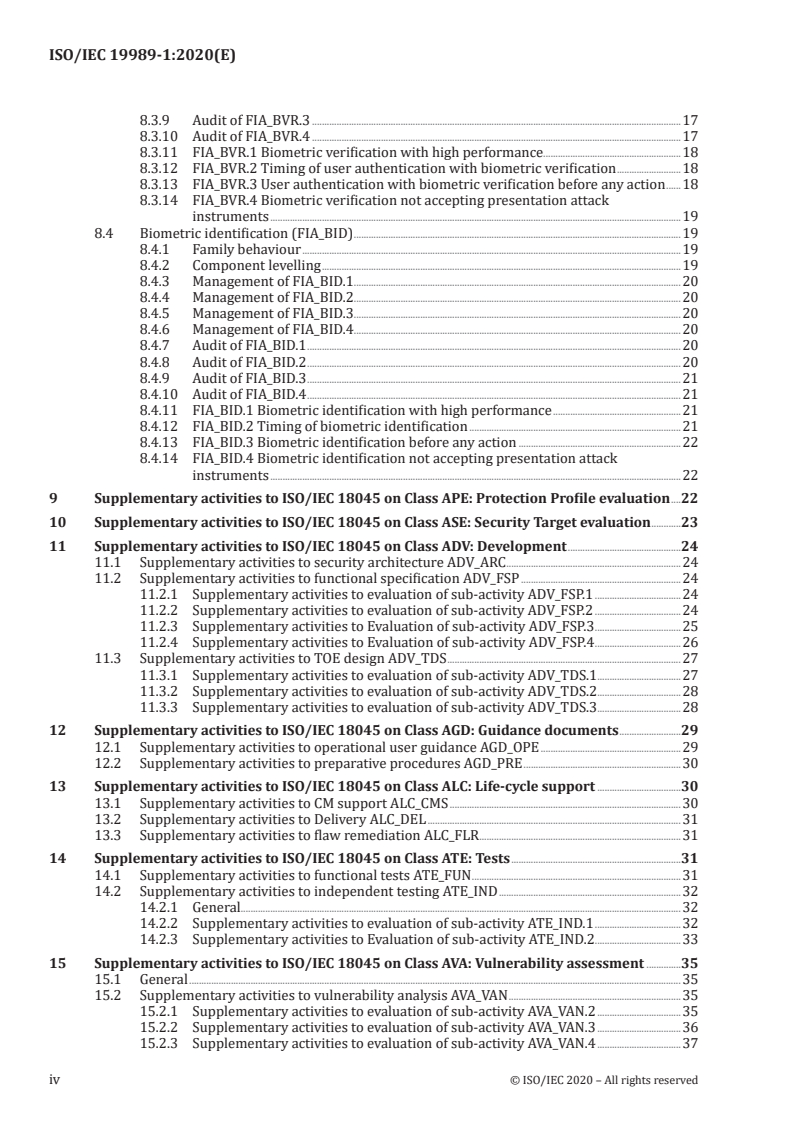 ISO/IEC 19989-1:2020(E)

8.3.9 Audit of FIA_BVR.3 17
8.3.10 Audit of FIA_BVR.4 17
8.3.11 FIA_BVR.1 Biometric verification with high performance 18
8.3.12 FIA_BVR.2 Timing of user authentication with biometric verification 18
8.3.13 FIA_BVR.3 User authentication with biometric verification before any action 18
8.3.14 FIA_BVR.4 Biometric verification not accepting presentation attack instruments 19
8.4 Biometric identification (FIA_BID) 19
8.4.1 Family behaviour 19
8.4.2 Component levelling 19
8.4.3 Management of FIA_BID.1 20
8.4.4 Management of FIA_BID.2 20
8.4.5 Management of FIA_BID.3 20
8.4.6 Management of FIA_BID.4 20
8.4.7 Audit of FIA_BID.1 20
8.4.8 Audit of FIA_BID.2 20
8.4.9 Audit of FIA_BID.3 21
8.4.10 Audit of FIA_BID.4 21
8.4.11 FIA_BID.1 Biometric identification with high performance 21
8.4.12 FIA_BID.2 Timing of biometric identification 21
8.4.13 FIA_BID.3 Biometric identification before any action 22
8.4.14 FIA_BID.4 Biometric identification not accepting presentation attack instruments 22

9 Supplementary activities to ISO/IEC 18045 on Class APE: Protection Profile evaluation 22

10 Supplementary activities to ISO/IEC 18045 on Class ASE: Security Target evaluation 23

11 Supplementary activities to ISO/IEC 18045 on Class ADV: Development 24
11.1 Supplementary activities to security architecture ADV_ARC 24
11.2 Supplementary activities to functional specification ADV_FSP 24
11.2.1 Supplementary activities to evaluation of sub-activity ADV_FSP.1 24
11.2.2 Supplementary activities to evaluation of sub-activity ADV_FSP.2 24
11.2.3 Supplementary activities to Evaluation of sub-activity ADV_FSP.3 25
11.2.4 Supplementary activities to Evaluation of sub-activity ADV_FSP.4 26
11.3 Supplementary activities to TOE design ADV_TDS 27
11.3.1 Supplementary activities to evaluation of sub-activity ADV_TDS.1 27
11.3.2 Supplementary activities to evaluation of sub-activity ADV_TDS.2 28
11.3.3 Supplementary activities to evaluation of sub-activity ADV_TDS.3 28

12 Supplementary activities to ISO/IEC 18045 on Class AGD: Guidance documents 29
12.1 Supplementary activities to operational user guidance AGD_OPE 29
12.2 Supplementary activities to preparative procedures AGD_PRE 30

13 Supplementary activities to ISO/IEC 18045 on Class ALC: Life-cycle support 30
13.1 Supplementary activities to CM support ALC_CMS 30
13.2 Supplementary activities to Delivery ALC_DEL 31
13.3 Supplementary activities to flaw remediation ALC_FLR 31

14 Supplementary activities to ISO/IEC 18045 on Class ATE: Tests 31
14.1 Supplementary activities to functional tests ATE_FUN 31
14.2 Supplementary activities to independent testing ATE_IND 32
14.2.1 General 32
14.2.2 Supplementary activities to evaluation of sub-activity ATE_IND.1 32
14.2.3 Supplementary activities to Evaluation of sub-activity ATE_IND.2 33

15 Supplementary activities to ISO/IEC 18045 on Class AVA: Vulnerability assessment 35
15.1 General 35
15.2 Supplementary activities to vulnerability analysis AVA_VAN 35
15.2.1 Supplementary activities to evaluation of sub-activity AVA_VAN.2 35
15.2.2 Supplementary activities to evaluation of sub-activity AVA_VAN.3 36
15.2.3 Supplementary activities to evaluation of sub-activity AVA_VAN.4 37

iv © ISO/IEC 2020 – All rights reserved